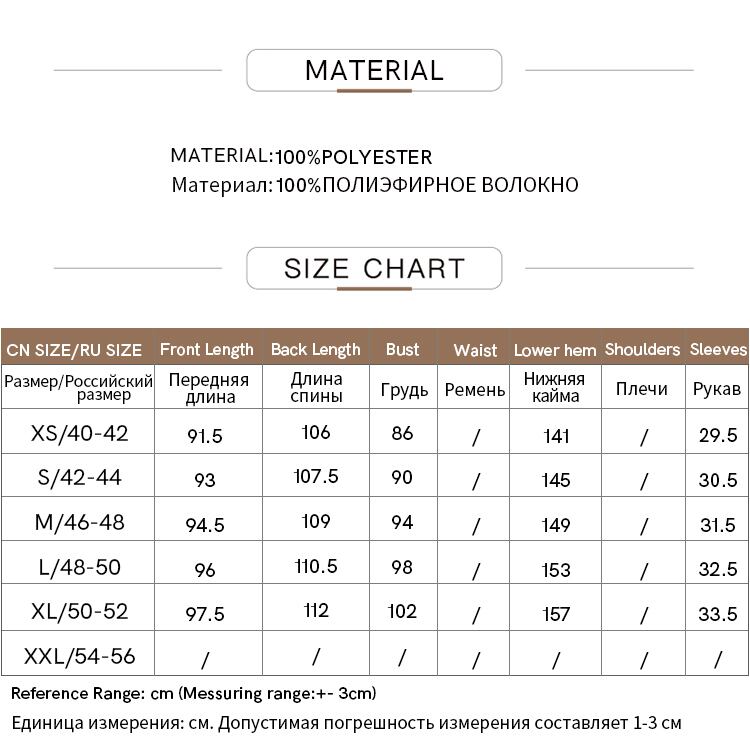 MATERIAL

MATERIAL:100%POLYESTER
Материал:100%ПОЛИЭФИРНОЕ ВОЛОКНО

SIZE CHART

| CN SIZE/RU SIZE | Front Length | Back Length | Bust | Waist | Lower hem | Shoulders | Sleeves |
|---|---|---|---|---|---|---|---|
| Размер/Российский размер | Передняя длина | Длина спины | Грудь | Ремень | Нижняя кайма | Плечи | Рукав |
| XS/40-42 | 91.5 | 106 | 86 | / | 141 | / | 29.5 |
| S/42-44 | 93 | 107.5 | 90 | / | 145 | / | 30.5 |
| M/46-48 | 94.5 | 109 | 94 | / | 149 | / | 31.5 |
| L/48-50 | 96 | 110.5 | 98 | / | 153 | / | 32.5 |
| XL/50-52 | 97.5 | 112 | 102 | / | 157 | / | 33.5 |
| XXL/54-56 | / | / | / | / | / | / | / |

Reference Range: cm (Messuring range:+- 3cm)
Единица измерения: см. Допустимая погрешность измерения составляет 1-3 см